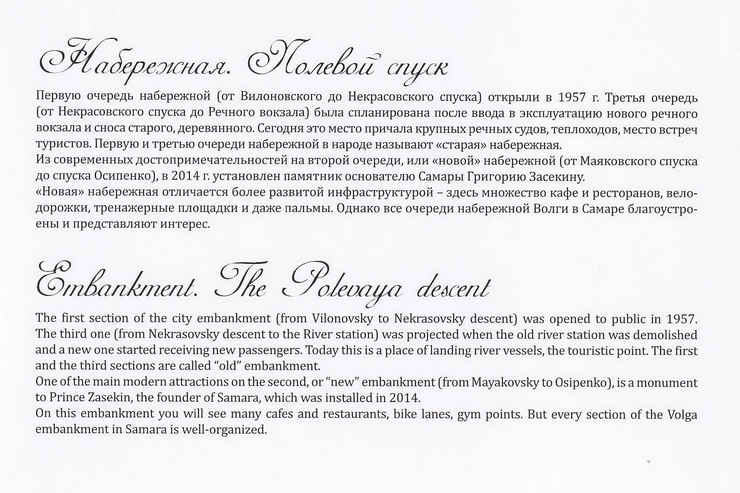 Набережная. Полевой спуск

Первую очередь набережной (от Вилоновского до Некрасовского спуска) открыли в 1957 г. Третья очередь (от Некрасовского спуска до Речного вокзала) была спланирована после ввода в эксплуатацию нового речного вокзала и сноса старого, деревянного. Сегодня это место причала крупных речных судов, теплоходов, место встреч туристов. Первую и третью очереди набережной в народе называют «старая» набережная.
Из современных достопримечательностей на второй очереди, или «новой» набережной (от Маяковского спуска до спуска Осипенко), в 2014 г. установлен памятник основателю Самары Григорию Засекину.
«Новая» набережная отличается более развитой инфраструктурой – здесь множество кафе и ресторанов, велодорожки, тренажерные площадки и даже пальмы. Однако все очереди набережной Волги в Самаре благоустроены и представляют интерес.

Embankment. The Polevaya descent

The first section of the city embankment (from Vilonovsky to Nekrasovsky descent) was opened to public in 1957. The third one (from Nekrasovsky descent to the River station) was projected when the old river station was demolished and a new one started receiving new passengers. Today this is a place of landing river vessels, the touristic point. The first and the third sections are called "old" embankment.
One of the main modern attractions on the second, or "new" embankment (from Mayakovsky to Osipenko), is a monument to Prince Zasekin, the founder of Samara, which was installed in 2014.
On this embankment you will see many cafes and restaurants, bike lanes, gym points. But every section of the Volga embankment in Samara is well-organized.